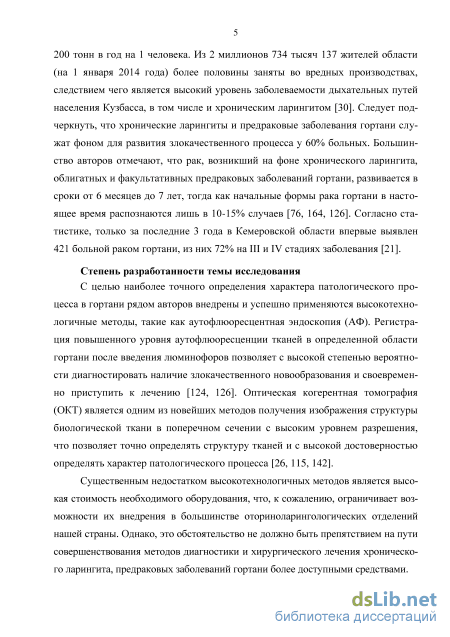 5

200 тонн в год на 1 человека. Из 2 миллионов 734 тысяч 137 жителей области (на 1 января 2014 года) более половины заняты во вредных производствах, следствием чего является высокий уровень заболеваемости дыхательных путей населения Кузбасса, в том числе и хроническим ларингитом [30]. Следует подчеркнуть, что хронические ларингиты и предраковые заболевания гортани служат фоном для развития злокачественного процесса у 60% больных. Большинство авторов отмечают, что рак, возникший на фоне хронического ларингита, облигатных и факультативных предраковых заболеваний гортани, развивается в сроки от 6 месяцев до 7 лет, тогда как начальные формы рака гортани в настоящее время распознаются лишь в 10-15% случаев [76, 164, 126]. Согласно статистике, только за последние 3 года в Кемеровской области впервые выявлен 421 больной раком гортани, из них 72% на III и IV стадиях заболевания [21].

Степень разработанности темы исследования

С целью наиболее точного определения характера патологического процесса в гортани рядом авторов внедрены и успешно применяются высокотехнологичные методы, такие как аутофлюоресцентная эндоскопия (АФ). Регистрация повышенного уровня аутофлюоресценции тканей в определенной области гортани после введения люминофоров позволяет с высокой степенью вероятности диагностировать наличие злокачественного новообразования и своевременно приступить к лечению [124, 126]. Оптическая когерентная томография (ОКТ) является одним из новейших методов получения изображения структуры биологической ткани в поперечном сечении с высоким уровнем разрешения, что позволяет точно определять структуру тканей и с высокой достоверностью определять характер патологического процесса [26, 115, 142].

Существенным недостатком высокотехнологичных методов является высокая стоимость необходимого оборудования, что, к сожалению, ограничивает возможности их внедрения в большинстве оториноларингологических отделений нашей страны. Однако, это обстоятельство не должно быть препятствием на пути совершенствования методов диагностики и хирургического лечения хронического ларингита, предраковых заболеваний гортани более доступными средствами.

dsLib.net
библиотека диссертаций